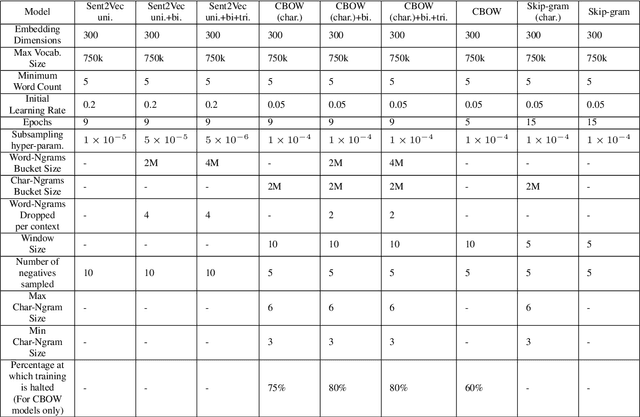 | Model | Sent2Vec uni. | Sent2Vec uni.+bi. | Sent2Vec uni.+bi+tri. | CBOW (char.) | CBOW (char.)+bi. | CBOW (char.)+bi.+tri. | CBOW | Skip-gram (char.) | Skip-gram |
|---|---|---|---|---|---|---|---|---|---|
| Embedding Dimensions | 300 | 300 | 300 | 300 | 300 | 300 | 300 | 300 | 300 |
| Max Vocab. Size | 750k | 750k | 750k | 750k | 750k | 750k | 750k | 750k | 750k |
| Minimum Word Count | 5 | 5 | 5 | 5 | 5 | 5 | 5 | 5 | 5 |
| Initial Learning Rate | 0.2 | 0.2 | 0.2 | 0.05 | 0.05 | 0.05 | 0.05 | 0.05 | 0.05 |
| Epochs | 9 | 9 | 9 | 9 | 9 | 9 | 5 | 15 | 15 |
| Subsampling hyper-param. | $1 \times 10^{-5}$ | $5 \times 10^{-5}$ | $5 \times 10^{-6}$ | $1 \times 10^{-4}$ | $1 \times 10^{-4}$ | $1 \times 10^{-4}$ | $1 \times 10^{-4}$ | $1 \times 10^{-4}$ | $1 \times 10^{-4}$ |
| Word-Ngrams Bucket Size | - | 2M | 4M | - | 2M | 4M | - | - | - |
| Char-Ngrams Bucket Size | - | - | - | 2M | 2M | 2M | - | 2M | - |
| Word-Ngrams Dropped per context | - | 4 | 4 | - | 2 | 2 | - | - | - |
| Window Size | - | - | - | 10 | 10 | 10 | 10 | 5 | 5 |
| Number of negatives sampled | 10 | 10 | 10 | 5 | 5 | 5 | 5 | 5 | 5 |
| Max Char-Ngram Size | - | - | - | 6 | 6 | 6 | - | 6 | - |
| Min Char-Ngram Size | - | - | - | 3 | 3 | 3 | - | 3 | - |
| Percentage at which training is halted (For CBOW models only) | - | - | - | 75% | 80% | 80% | 60% | - | - |